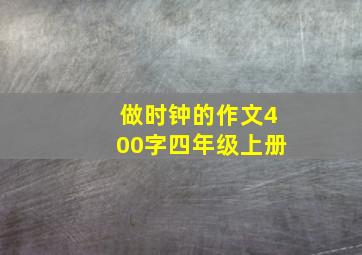 做时钟的作文400字四年级上册